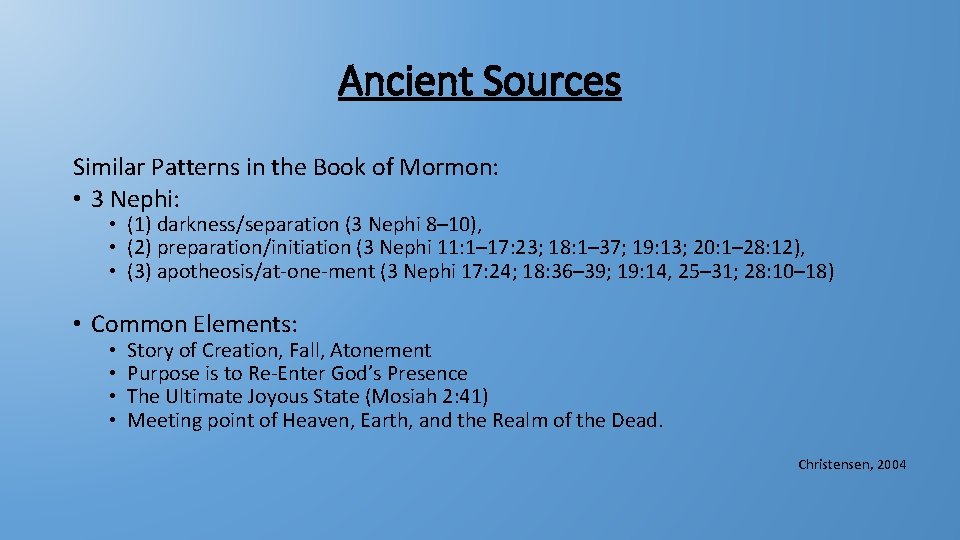 Ancient Sources

Similar Patterns in the Book of Mormon:
• 3 Nephi:
• (1) darkness/separation (3 Nephi 8–10),
• (2) preparation/initiation (3 Nephi 11:1–17:23; 18:1–37; 19:13; 20:1–28:12),
• (3) apotheosis/at-one-ment (3 Nephi 17:24; 18:36–39; 19:14, 25–31; 28:10–18)

• Common Elements:
• Story of Creation, Fall, Atonement
• Purpose is to Re-Enter God's Presence
• The Ultimate Joyous State (Mosiah 2:41)
• Meeting point of Heaven, Earth, and the Realm of the Dead.

Christensen, 2004